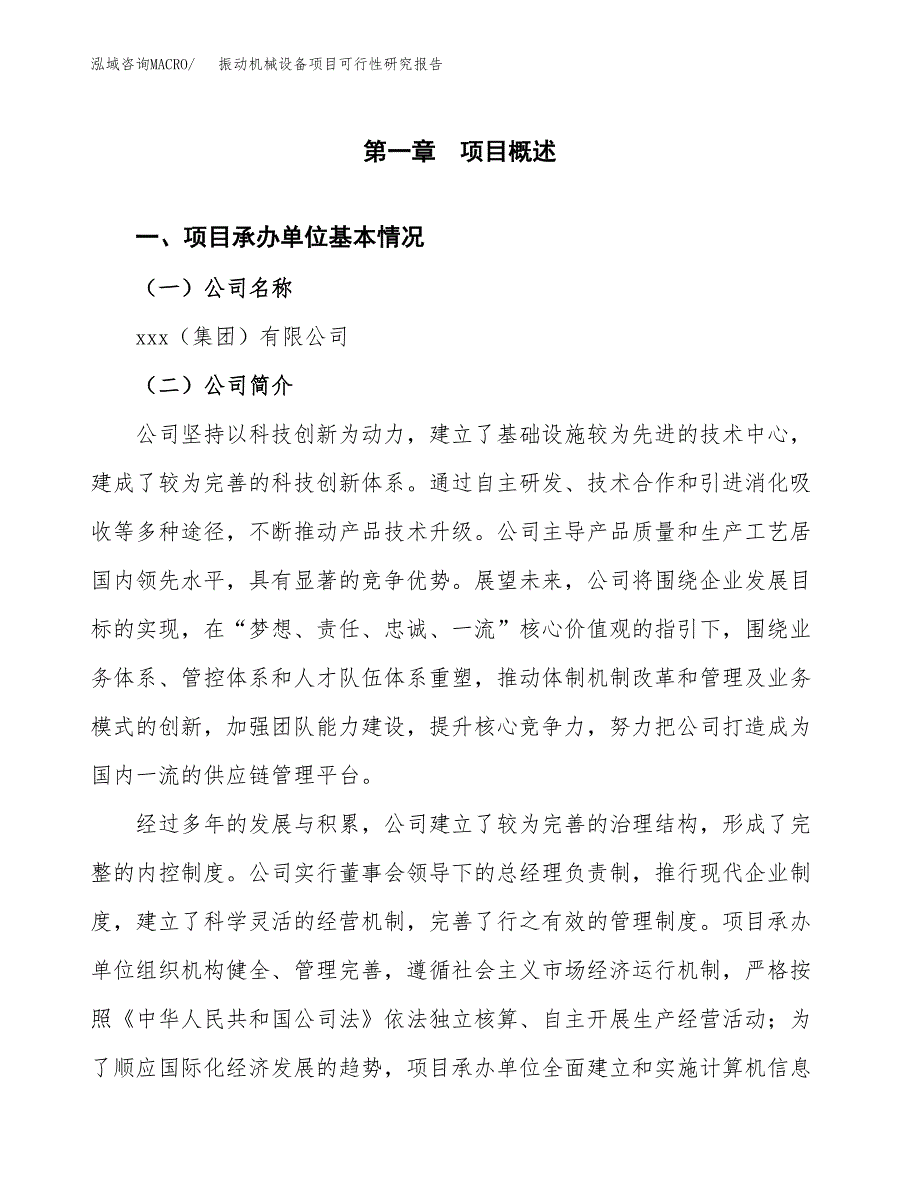 泓域咨询MACRO/　振动机械设备项目可行性研究报告

第一章　项目概述

一、项目承办单位基本情况

（一）公司名称

xxx（集团）有限公司

（二）公司简介

公司坚持以科技创新为动力，建立了基础设施较为先进的技术中心，建成了较为完善的科技创新体系。通过自主研发、技术合作和引进消化吸收等多种途径，不断推动产品技术升级。公司主导产品质量和生产工艺居国内领先水平，具有显著的竞争优势。展望未来，公司将围绕企业发展目标的实现，在“梦想、责任、忠诚、一流”核心价值观的指引下，围绕业务体系、管控体系和人才队伍体系重塑，推动体制机制改革和管理及业务模式的创新，加强团队能力建设，提升核心竞争力，努力把公司打造成为国内一流的供应链管理平台。

经过多年的发展与积累，公司建立了较为完善的治理结构，形成了完整的内控制度。公司实行董事会领导下的总经理负责制，推行现代企业制度，建立了科学灵活的经营机制，完善了行之有效的管理制度。项目承办单位组织机构健全、管理完善，遵循社会主义市场经济运行机制，严格按照《中华人民共和国公司法》依法独立核算、自主开展生产经营活动；为了顺应国际化经济发展的趋势，项目承办单位全面建立和实施计算机信息